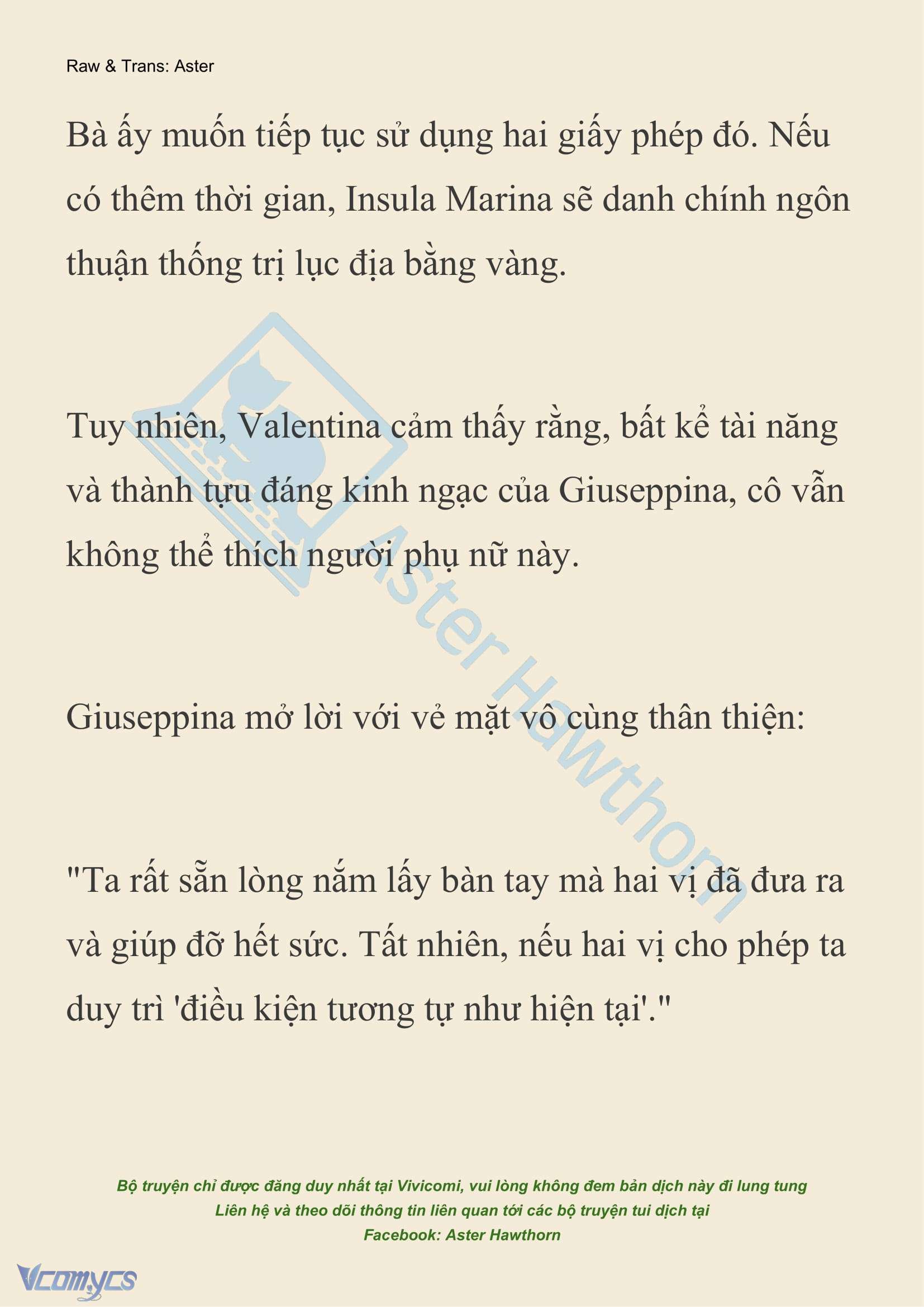 Raw & Trans: Aster

Bà ấy muốn tiếp tục sử dụng hai giấy phép đó. Nếu có thêm thời gian, Insula Marina sẽ danh chính ngôn thuận thống trị lục địa bằng vàng.

Tuy nhiên, Valentina cảm thấy rằng, bất kể tài năng và thành tựu đáng kinh ngạc của Giuseppina, cô vẫn không thể thích người phụ nữ này.

Giuseppina mở lời với vẻ mặt vô cùng thân thiện:

"Ta rất sẵn lòng nắm lấy bàn tay mà hai vị đã đưa ra và giúp đỡ hết sức. Tất nhiên, nếu hai vị cho phép ta duy trì 'điều kiện tương tự như hiện tại'."

Aster Hawthorn

Bộ truyện chỉ được đăng duy nhất tại Vivicomi, vui lòng không đem bản dịch này đi lung tung
Liên hệ và theo dõi thông tin liên quan tới các bộ truyện tui dịch tại
Facebook: Aster Hawthorn

Vcomycs